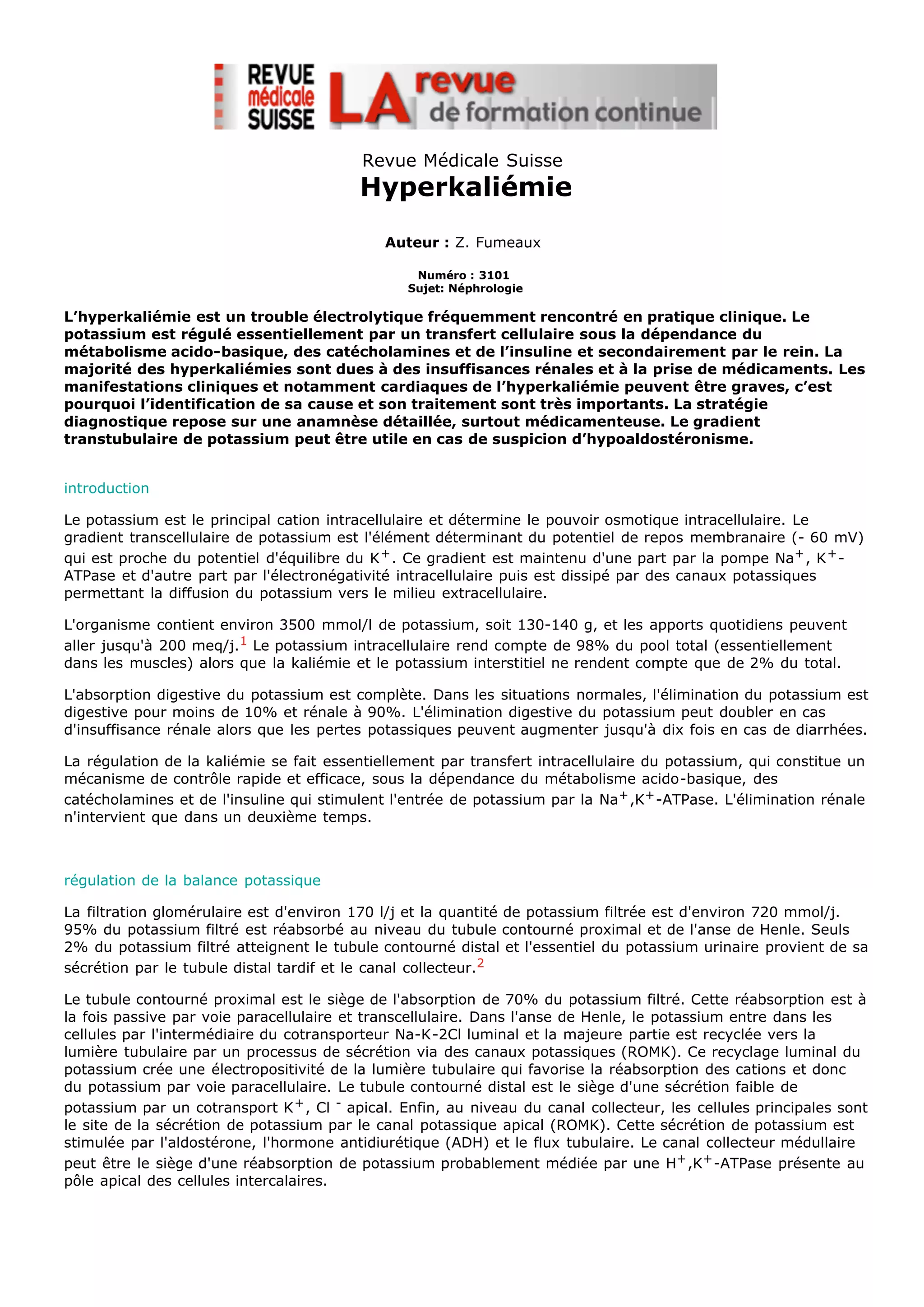 REVUE médicale SUISSE LA revue de formation continue

Revue Médicale Suisse
Hyperkaliémie

Auteur : Z. Fumeaux

Numéro : 3101
Sujet: Néphrologie

L'hyperkaliémie est un trouble électrolytique fréquemment rencontré en pratique clinique. Le potassium est régulé essentiellement par un transfert cellulaire sous la dépendance du métabolisme acido-basique, des catécholamines et de l'insuline et secondairement par le rein. La majorité des hyperkaliémies sont dues à des insuffisances rénales et à la prise de médicaments. Les manifestations cliniques et notamment cardiaques de l'hyperkaliémie peuvent être graves, c'est pourquoi l'identification de sa cause et son traitement sont très importants. La stratégie diagnostique repose sur une anamnèse détaillée, surtout médicamenteuse. Le gradient transtubulaire de potassium peut être utile en cas de suspicion d'hypoaldostéronisme.

introduction

Le potassium est le principal cation intracellulaire et détermine le pouvoir osmotique intracellulaire. Le gradient transcellulaire de potassium est l'élément déterminant du potentiel de repos membranaire (- 60 mV) qui est proche du potentiel d'équilibre du $K^+$. Ce gradient est maintenu d'une part par la pompe $Na^+$, $K^+$-ATPase et d'autre part par l'électronégativité intracellulaire puis est dissipé par des canaux potassiques permettant la diffusion du potassium vers le milieu extracellulaire.

L'organisme contient environ 3500 mmol/l de potassium, soit 130-140 g, et les apports quotidiens peuvent aller jusqu'à 200 meq/j.$^1$ Le potassium intracellulaire rend compte de 98% du pool total (essentiellement dans les muscles) alors que la kaliémie et le potassium interstitiel ne rendent compte que de 2% du total.

L'absorption digestive du potassium est complète. Dans les situations normales, l'élimination du potassium est digestive pour moins de 10% et rénale à 90%. L'élimination digestive du potassium peut doubler en cas d'insuffisance rénale alors que les pertes potassiques peuvent augmenter jusqu'à dix fois en cas de diarrhées.

La régulation de la kaliémie se fait essentiellement par transfert intracellulaire du potassium, qui constitue un mécanisme de contrôle rapide et efficace, sous la dépendance du métabolisme acido-basique, des catécholamines et de l'insuline qui stimulent l'entrée de potassium par la $Na^+$,$K^+$-ATPase. L'élimination rénale n'intervient que dans un deuxième temps.

régulation de la balance potassique

La filtration glomérulaire est d'environ 170 l/j et la quantité de potassium filtrée est d'environ 720 mmol/j. 95% du potassium filtré est réabsorbé au niveau du tubule contourné proximal et de l'anse de Henle. Seuls 2% du potassium filtré atteignent le tubule contourné distal et l'essentiel du potassium urinaire provient de sa sécrétion par le tubule distal tardif et le canal collecteur.$^2$

Le tubule contourné proximal est le siège de l'absorption de 70% du potassium filtré. Cette réabsorption est à la fois passive par voie paracellulaire et transcellulaire. Dans l'anse de Henle, le potassium entre dans les cellules par l'intermédiaire du cotransporteur Na-K-2Cl luminal et la majeure partie est recyclée vers la lumière tubulaire par un processus de sécrétion via des canaux potassiques (ROMK). Ce recyclage luminal du potassium crée une électropositivité de la lumière tubulaire qui favorise la réabsorption des cations et donc du potassium par voie paracellulaire. Le tubule contourné distal est le siège d'une sécrétion faible de potassium par un cotransport $K^+$, $Cl^-$ apical. Enfin, au niveau du canal collecteur, les cellules principales sont le site de la sécrétion de potassium par le canal potassique apical (ROMK). Cette sécrétion de potassium est stimulée par l'aldostérone, l'hormone antidiurétique (ADH) et le flux tubulaire. Le canal collecteur médullaire peut être le siège d'une réabsorption de potassium probablement médiée par une $H^+$,$K^+$-ATPase présente au pôle apical des cellules intercalaires.